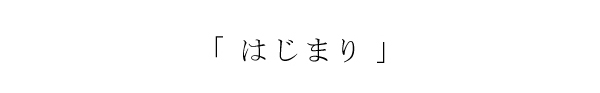 「 はじまり 」